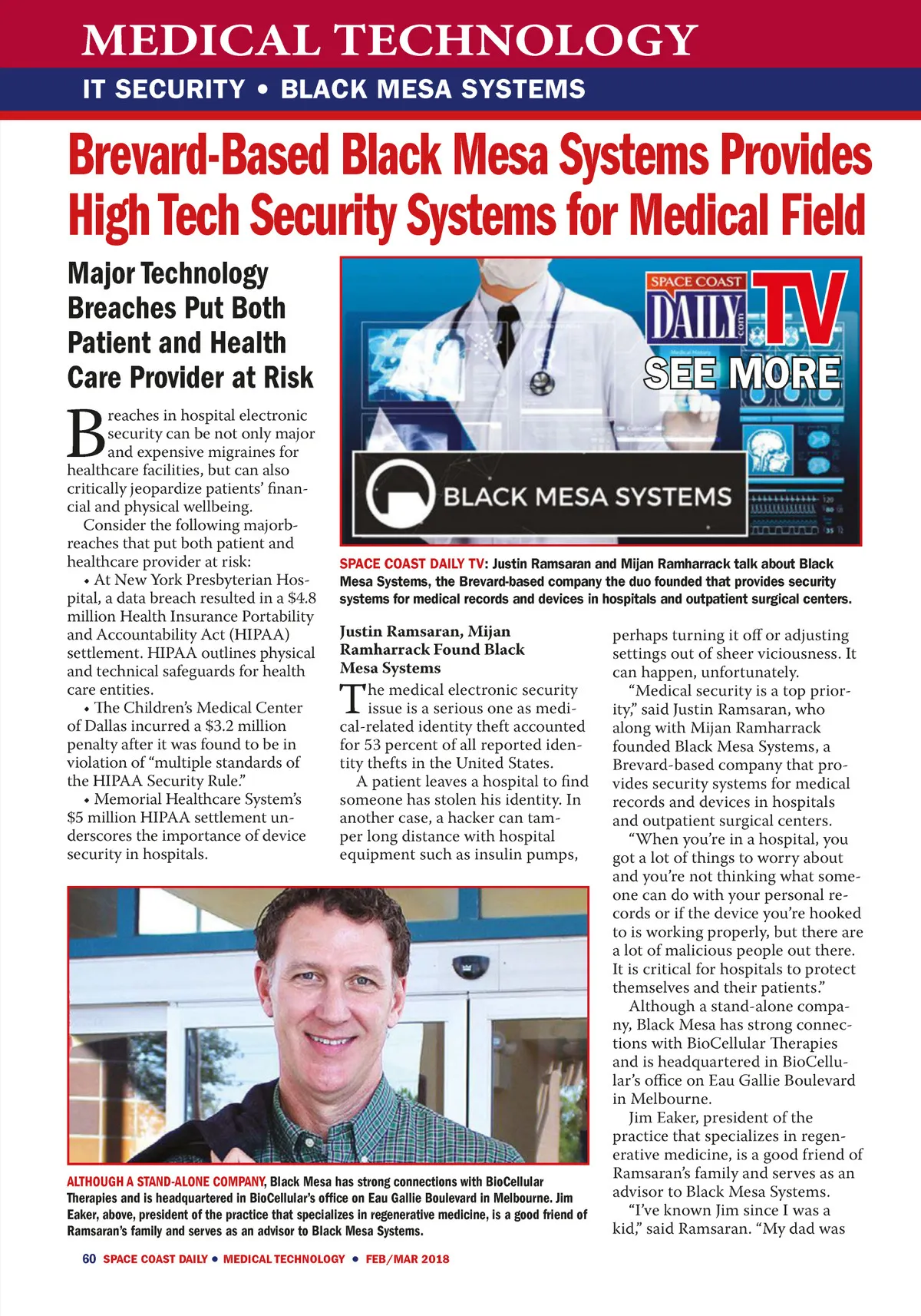 MEDICAL TECHNOLOGY

IT SECURITY • BLACK MESA SYSTEMS

Brevard-Based Black Mesa Systems Provides High Tech Security Systems for Medical Field

Major Technology Breaches Put Both Patient and Health Care Provider at Risk

Breaches in hospital electronic security can be not only major and expensive migraines for healthcare facilities, but can also critically jeopardize patients' financial and physical wellbeing.

Consider the following majorbreaches that put both patient and healthcare provider at risk:

• At New York Presbyterian Hospital, a data breach resulted in a $4.8 million Health Insurance Portability and Accountability Act (HIPAA) settlement. HIPAA outlines physical and technical safeguards for health care entities.

• The Children's Medical Center of Dallas incurred a $3.2 million penalty after it was found to be in violation of "multiple standards of the HIPAA Security Rule."

• Memorial Healthcare System's $5 million HIPAA settlement underscores the importance of device security in hospitals.

SPACE COAST DAILY .com TV
SEE MORE

BLACK MESA SYSTEMS

SPACE COAST DAILY TV: Justin Ramsaran and Mijan Ramharrack talk about Black Mesa Systems, the Brevard-based company the duo founded that provides security systems for medical records and devices in hospitals and outpatient surgical centers.

Justin Ramsaran, Mijan Ramharrack Found Black Mesa Systems

The medical electronic security issue is a serious one as medical-related identity theft accounted for 53 percent of all reported identity thefts in the United States.

A patient leaves a hospital to find someone has stolen his identity. In another case, a hacker can tamper long distance with hospital equipment such as insulin pumps, perhaps turning it off or adjusting settings out of sheer viciousness. It can happen, unfortunately.

"Medical security is a top priority," said Justin Ramsaran, who along with Mijan Ramharrack founded Black Mesa Systems, a Brevard-based company that provides security systems for medical records and devices in hospitals and outpatient surgical centers.

"When you're in a hospital, you got a lot of things to worry about and you're not thinking what someone can do with your personal records or if the device you're hooked to is working properly, but there are a lot of malicious people out there. It is critical for hospitals to protect themselves and their patients."

Although a stand-alone company, Black Mesa has strong connections with BioCellular Therapies and is headquartered in BioCellular's office on Eau Gallie Boulevard in Melbourne.

Jim Eaker, president of the practice that specializes in regenerative medicine, is a good friend of Ramsaran's family and serves as an advisor to Black Mesa Systems.

"I've known Jim since I was a kid," said Ramsaran. "My dad was

ALTHOUGH A STAND-ALONE COMPANY, Black Mesa has strong connections with BioCellular Therapies and is headquartered in BioCellular's office on Eau Gallie Boulevard in Melbourne. Jim Eaker, above, president of the practice that specializes in regenerative medicine, is a good friend of Ramsaran's family and serves as an advisor to Black Mesa Systems.

60 SPACE COAST DAILY • MEDICAL TECHNOLOGY • FEB/MAR 2018